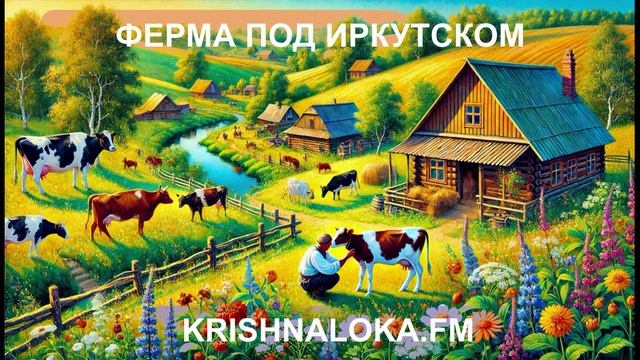 ФЕРМА ПОД ИРКУТСКОМ

KRISHNALOKA.FM